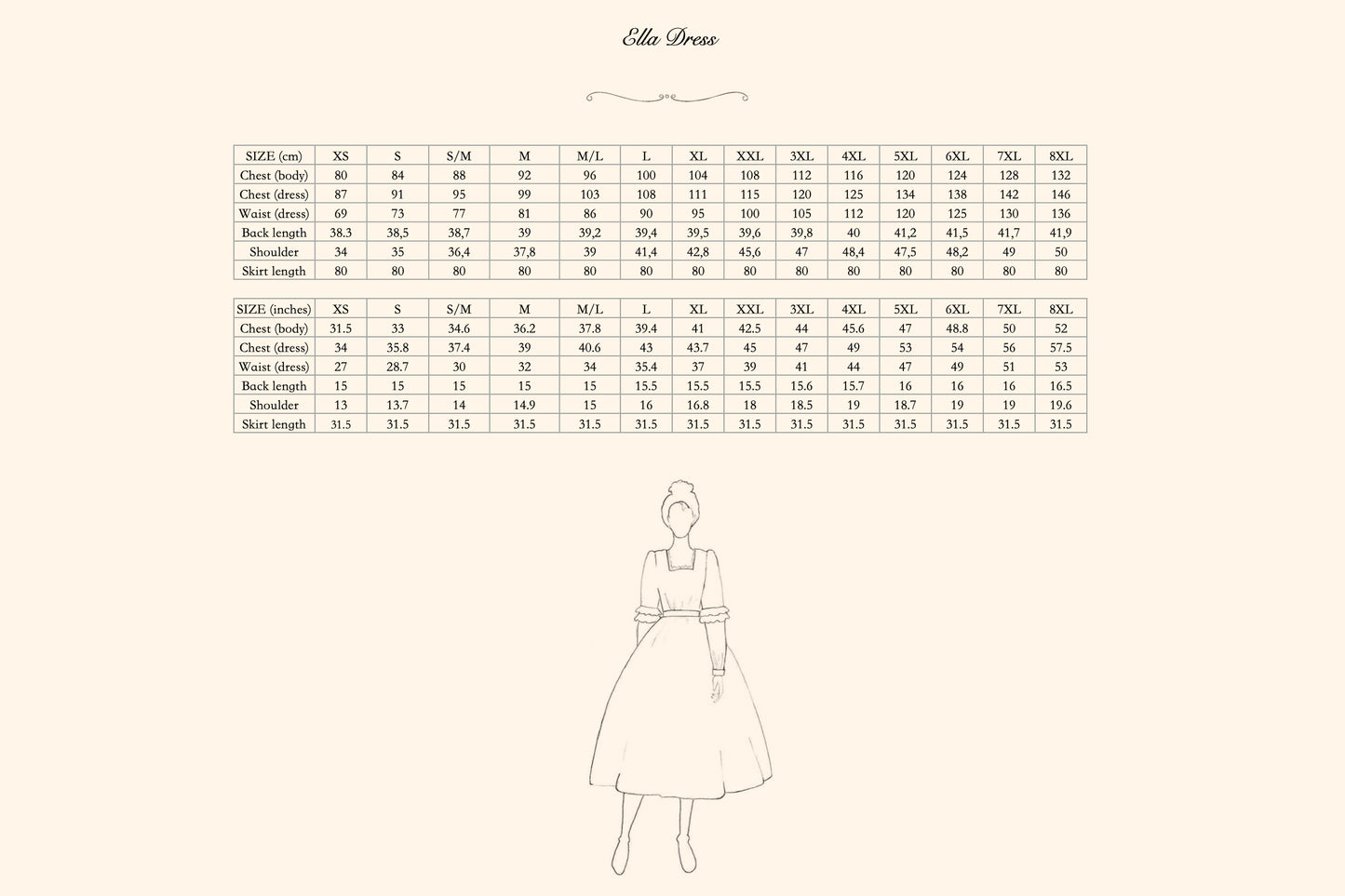 Ella Dress

| SIZE (cm) | XS | S | S/M | M | M/L | L | XL | XXL | 3XL | 4XL | 5XL | 6XL | 7XL | 8XL |
|---|---|---|---|---|---|---|---|---|---|---|---|---|---|---|
| Chest (body) | 80 | 84 | 88 | 92 | 96 | 100 | 104 | 108 | 112 | 116 | 120 | 124 | 128 | 132 |
| Chest (dress) | 87 | 91 | 95 | 99 | 103 | 108 | 111 | 115 | 120 | 125 | 134 | 138 | 142 | 146 |
| Waist (dress) | 69 | 73 | 77 | 81 | 86 | 90 | 95 | 100 | 105 | 112 | 120 | 125 | 130 | 136 |
| Back length | 38.3 | 38,5 | 38,7 | 39 | 39,2 | 39,4 | 39,5 | 39,6 | 39,8 | 40 | 41,2 | 41,5 | 41,7 | 41,9 |
| Shoulder | 34 | 35 | 36,4 | 37,8 | 39 | 41,4 | 42,8 | 45,6 | 47 | 48,4 | 47,5 | 48,2 | 49 | 50 |
| Skirt length | 80 | 80 | 80 | 80 | 80 | 80 | 80 | 80 | 80 | 80 | 80 | 80 | 80 | 80 |

| SIZE (inches) | XS | S | S/M | M | M/L | L | XL | XXL | 3XL | 4XL | 5XL | 6XL | 7XL | 8XL |
|---|---|---|---|---|---|---|---|---|---|---|---|---|---|---|
| Chest (body) | 31.5 | 33 | 34.6 | 36.2 | 37.8 | 39.4 | 41 | 42.5 | 44 | 45.6 | 47 | 48.8 | 50 | 52 |
| Chest (dress) | 34 | 35.8 | 37.4 | 39 | 40.6 | 43 | 43.7 | 45 | 47 | 49 | 53 | 54 | 56 | 57.5 |
| Waist (dress) | 27 | 28.7 | 30 | 32 | 34 | 35.4 | 37 | 39 | 41 | 44 | 47 | 49 | 51 | 53 |
| Back length | 15 | 15 | 15 | 15 | 15 | 15.5 | 15.5 | 15.5 | 15.6 | 15.7 | 16 | 16 | 16 | 16.5 |
| Shoulder | 13 | 13.7 | 14 | 14.9 | 15 | 16 | 16.8 | 18 | 18.5 | 19 | 18.7 | 19 | 19 | 19.6 |
| Skirt length | 31.5 | 31.5 | 31.5 | 31.5 | 31.5 | 31.5 | 31.5 | 31.5 | 31.5 | 31.5 | 31.5 | 31.5 | 31.5 | 31.5 |